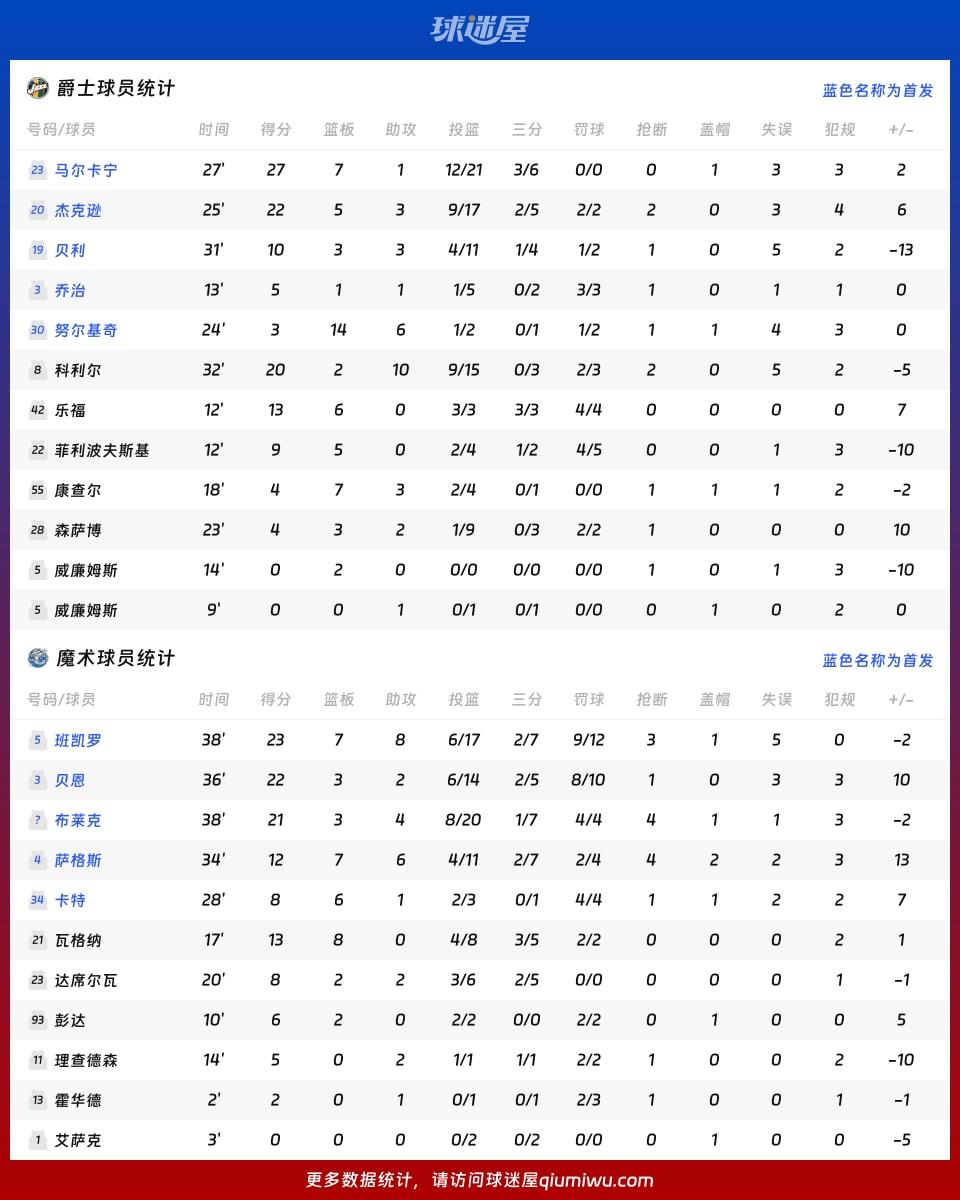 球迷屋

爵士球员统计

蓝色名称为首发

| 号码/球员 | 时间 | 得分 | 篮板 | 助攻 | 投篮 | 三分 | 罚球 | 抢断 | 盖帽 | 失误 | 犯规 | +/- |
|---|---|---|---|---|---|---|---|---|---|---|---|---|
| 23 马尔卡宁 | 27' | 27 | 7 | 1 | 12/21 | 3/6 | 0/0 | 0 | 1 | 3 | 3 | 2 |
| 20 杰克逊 | 25' | 22 | 5 | 3 | 9/17 | 2/5 | 2/2 | 2 | 0 | 3 | 4 | 6 |
| 19 贝利 | 31' | 10 | 3 | 3 | 4/11 | 1/4 | 1/2 | 1 | 0 | 5 | 2 | -13 |
| 3 乔治 | 13' | 5 | 1 | 1 | 1/5 | 0/2 | 3/3 | 1 | 0 | 1 | 1 | 0 |
| 30 努尔基奇 | 24' | 3 | 14 | 6 | 1/2 | 0/1 | 1/2 | 1 | 1 | 4 | 3 | 0 |
| 8 科利尔 | 32' | 20 | 2 | 10 | 9/15 | 0/3 | 2/3 | 2 | 0 | 5 | 2 | -5 |
| 42 乐福 | 12' | 13 | 6 | 0 | 3/3 | 3/3 | 4/4 | 0 | 0 | 0 | 0 | 7 |
| 22 菲利波夫斯基 | 12' | 9 | 5 | 0 | 2/4 | 1/2 | 4/5 | 0 | 0 | 1 | 3 | -10 |
| 55 康查尔 | 18' | 4 | 7 | 3 | 2/4 | 0/1 | 0/0 | 1 | 1 | 1 | 2 | -2 |
| 28 森萨博 | 23' | 4 | 3 | 2 | 1/9 | 0/3 | 2/2 | 1 | 0 | 0 | 0 | 10 |
| 5 威廉姆斯 | 14' | 0 | 2 | 0 | 0/0 | 0/0 | 0/0 | 1 | 0 | 1 | 3 | -10 |
| 5 威廉姆斯 | 9' | 0 | 0 | 1 | 0/1 | 0/1 | 0/0 | 0 | 1 | 0 | 2 | 0 |

魔术球员统计

蓝色名称为首发

| 号码/球员 | 时间 | 得分 | 篮板 | 助攻 | 投篮 | 三分 | 罚球 | 抢断 | 盖帽 | 失误 | 犯规 | +/- |
|---|---|---|---|---|---|---|---|---|---|---|---|---|
| 5 班凯罗 | 38' | 23 | 7 | 8 | 6/17 | 2/7 | 9/12 | 3 | 1 | 5 | 0 | -2 |
| 3 贝恩 | 36' | 22 | 3 | 2 | 6/14 | 2/5 | 8/10 | 1 | 0 | 3 | 3 | 10 |
| ? 布莱克 | 38' | 21 | 3 | 4 | 8/20 | 1/7 | 4/4 | 4 | 1 | 1 | 3 | -2 |
| 4 萨格斯 | 34' | 12 | 7 | 6 | 4/11 | 2/7 | 2/4 | 4 | 2 | 2 | 3 | 13 |
| 34 卡特 | 28' | 8 | 6 | 1 | 2/3 | 0/1 | 4/4 | 1 | 1 | 2 | 2 | 7 |
| 21 瓦格纳 | 17' | 13 | 8 | 0 | 4/8 | 3/5 | 2/2 | 0 | 0 | 0 | 2 | 1 |
| 23 达席尔瓦 | 20' | 8 | 2 | 2 | 3/6 | 2/5 | 0/0 | 0 | 0 | 0 | 1 | -1 |
| 93 彭达 | 10' | 6 | 2 | 0 | 2/2 | 0/0 | 2/2 | 0 | 1 | 0 | 0 | 5 |
| 11 理查德森 | 14' | 5 | 0 | 2 | 1/1 | 1/1 | 2/2 | 1 | 0 | 0 | 2 | -10 |
| 13 霍华德 | 2' | 2 | 0 | 1 | 0/1 | 0/1 | 2/3 | 1 | 0 | 0 | 1 | -1 |
| 1 艾萨克 | 3' | 0 | 0 | 0 | 0/2 | 0/2 | 0/0 | 0 | 1 | 0 | 0 | -5 |

更多数据统计，请访问球迷屋qiumiwu.com